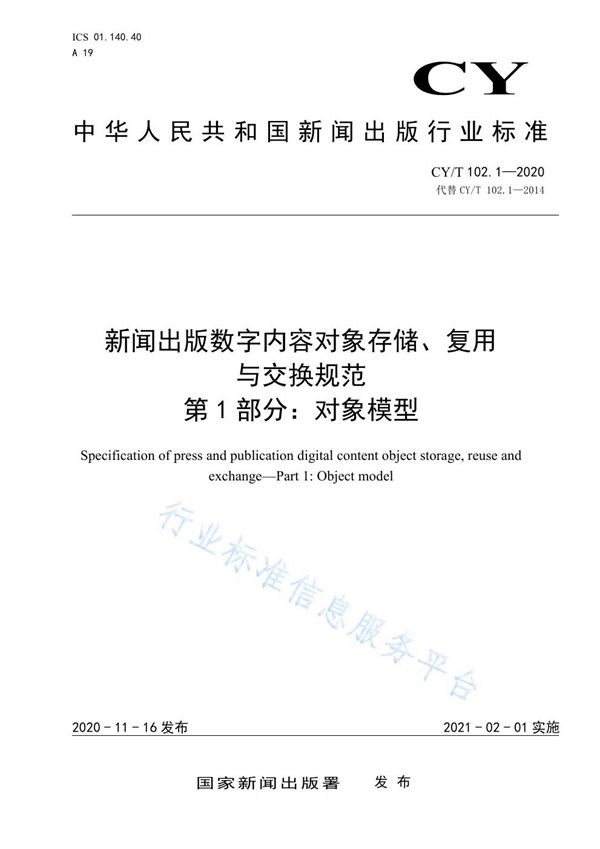 ICS 01.140.40
A 19

CY

中华人民共和国新闻出版行业标准

CY/T 102.1—2020
代替 CY/T 102.1—2014

新闻出版数字内容对象存储、复用与交换规范
第1部分：对象模型

Specification of press and publication digital content object storage, reuse and exchange—Part 1: Object model

行业标准信息服务平台

2020-11-16 发布

2021-02-01 实施

国家新闻出版署　发布